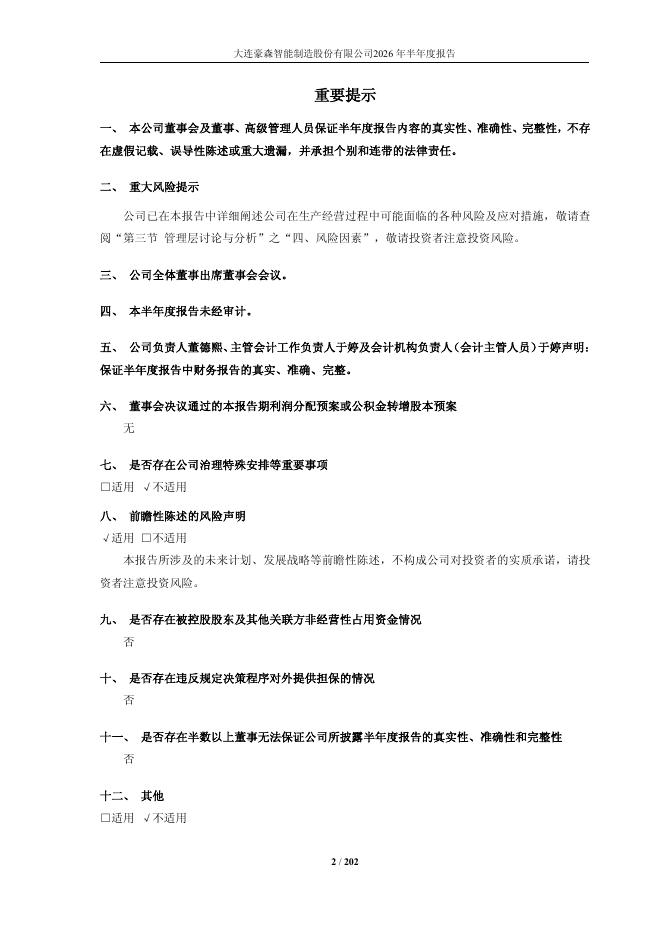 大连豪森智能制造股份有限公司2026年半年度报告

重要提示

一、 本公司董事会及董事、高级管理人员保证半年度报告内容的真实性、准确性、完整性，不存在虚假记载、误导性陈述或重大遗漏，并承担个别和连带的法律责任。

二、 重大风险提示

公司已在本报告中详细阐述公司在生产经营过程中可能面临的各种风险及应对措施，敬请查阅“第三节 管理层讨论与分析”之“四、风险因素”，敬请投资者注意投资风险。

三、 公司全体董事出席董事会会议。

四、 本半年度报告未经审计。

五、 公司负责人董德熙、主管会计工作负责人于婷及会计机构负责人（会计主管人员）于婷声明：保证半年度报告中财务报告的真实、准确、完整。

六、 董事会决议通过的本报告期利润分配预案或公积金转增股本预案

无

七、 是否存在公司治理特殊安排等重要事项

□适用 √不适用

八、 前瞻性陈述的风险声明

√适用 □不适用

本报告所涉及的未来计划、发展战略等前瞻性陈述，不构成公司对投资者的实质承诺，请投资者注意投资风险。

九、 是否存在被控股股东及其他关联方非经营性占用资金情况

否

十、 是否存在违反规定决策程序对外提供担保的情况

否

十一、 是否存在半数以上董事无法保证公司所披露半年度报告的真实性、准确性和完整性

否

十二、 其他

□适用 √不适用

2 / 202